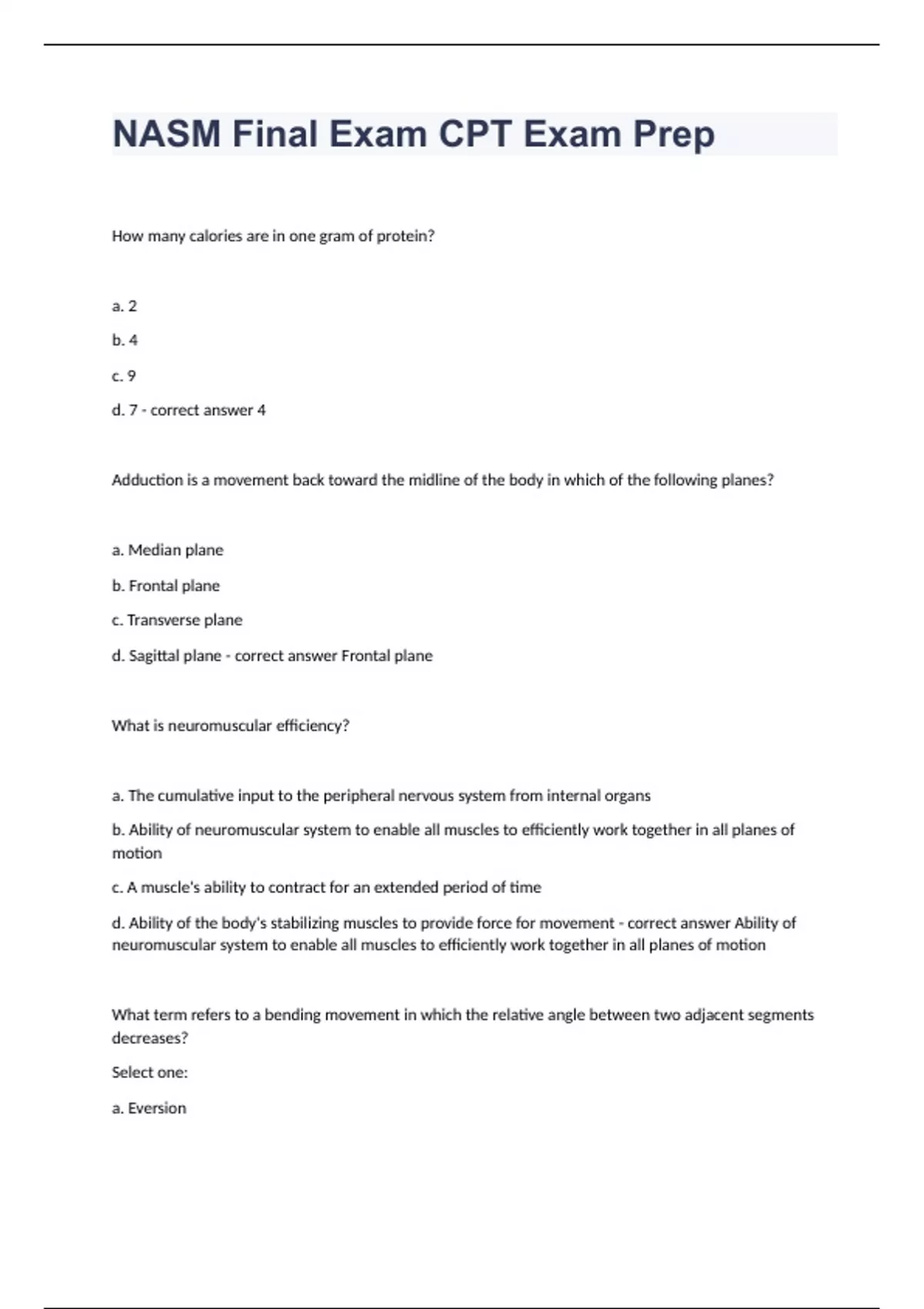 NASM Final Exam CPT Exam Prep

How many calories are in one gram of protein?

a. 2

b. 4

c. 9

d. 7 - correct answer 4

Adduction is a movement back toward the midline of the body in which of the following planes?

a. Median plane

b. Frontal plane

c. Transverse plane

d. Sagittal plane - correct answer Frontal plane

What is neuromuscular efficiency?

a. The cumulative input to the peripheral nervous system from internal organs

b. Ability of neuromuscular system to enable all muscles to efficiently work together in all planes of motion

c. A muscle's ability to contract for an extended period of time

d. Ability of the body's stabilizing muscles to provide force for movement - correct answer Ability of neuromuscular system to enable all muscles to efficiently work together in all planes of motion

What term refers to a bending movement in which the relative angle between two adjacent segments decreases?

Select one:

a. Eversion